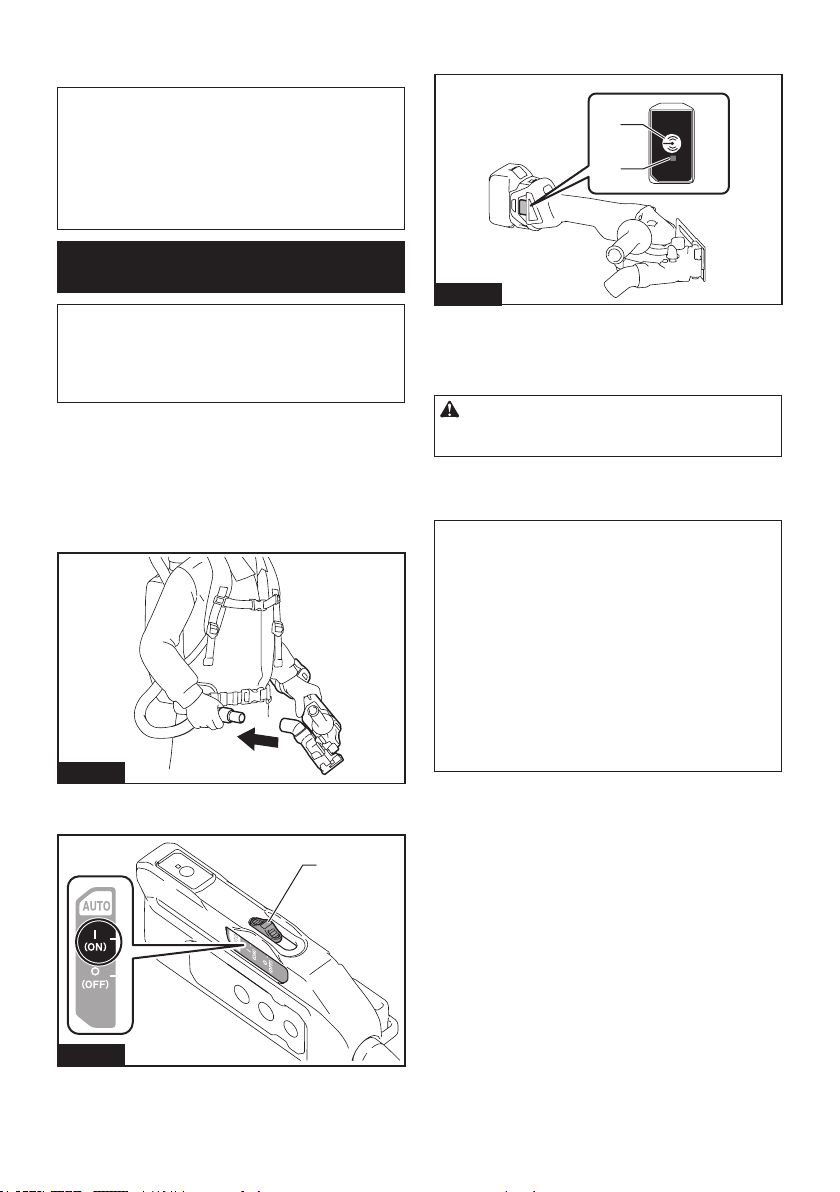 AUTO

I
(ON)

O
(OFF)